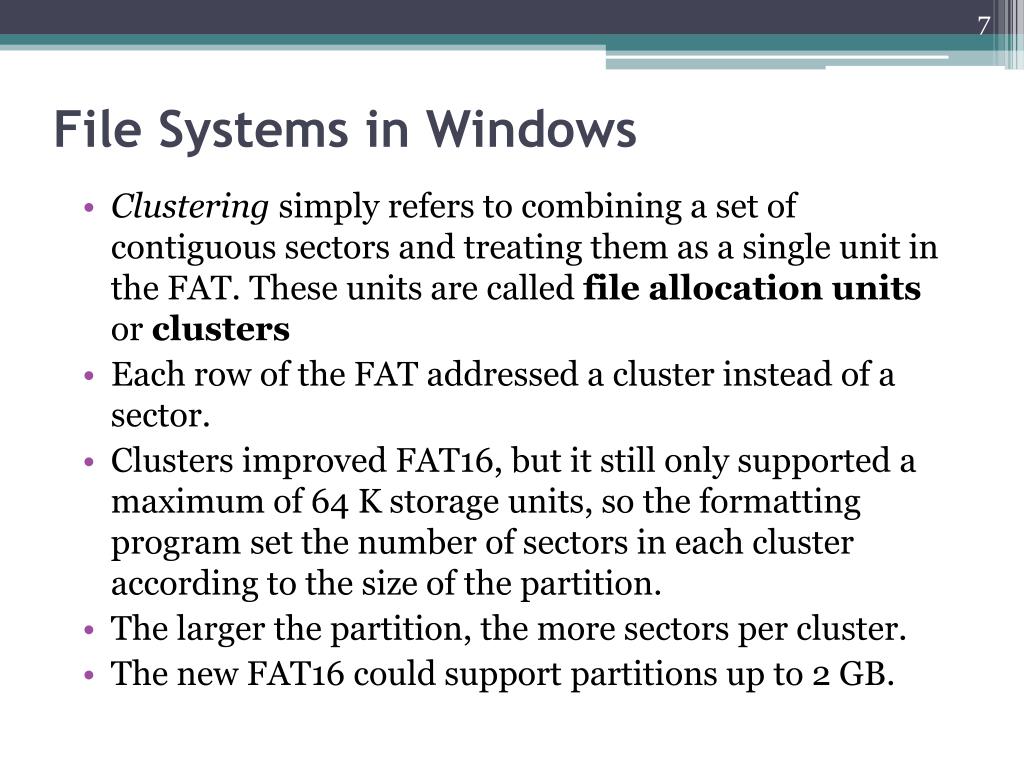 7

File Systems in Windows

• Clustering simply refers to combining a set of contiguous sectors and treating them as a single unit in the FAT. These units are called file allocation units or clusters
• Each row of the FAT addressed a cluster instead of a sector.
• Clusters improved FAT16, but it still only supported a maximum of 64 K storage units, so the formatting program set the number of sectors in each cluster according to the size of the partition.
• The larger the partition, the more sectors per cluster.
• The new FAT16 could support partitions up to 2 GB.